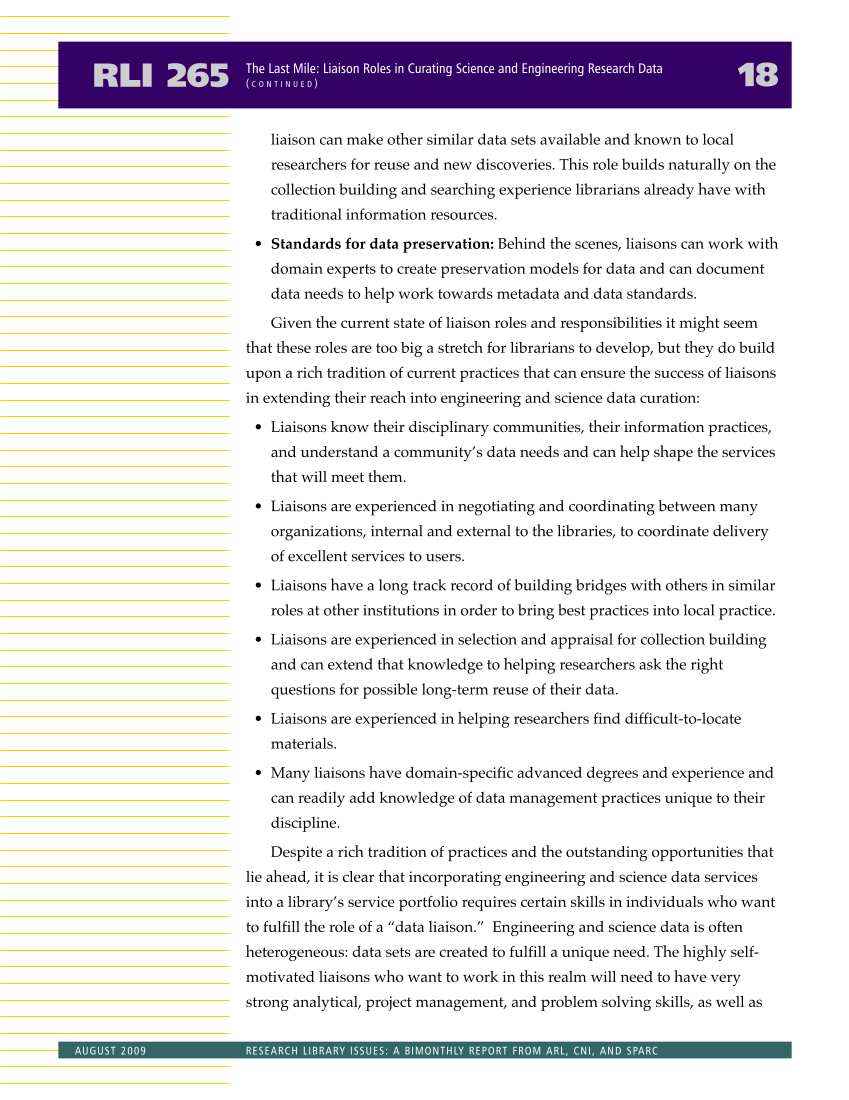 RLI 265 The Last Mile: Liaison Roles in Curating Science and Engineering Research Data (CONTINUED) 18

liaison can make other similar data sets available and known to local researchers for reuse and new discoveries. This role builds naturally on the collection building and searching experience librarians already have with traditional information resources.

• **Standards for data preservation:** Behind the scenes, liaisons can work with domain experts to create preservation models for data and can document data needs to help work towards metadata and data standards.

Given the current state of liaison roles and responsibilities it might seem that these roles are too big a stretch for librarians to develop, but they do build upon a rich tradition of current practices that can ensure the success of liaisons in extending their reach into engineering and science data curation:

• Liaisons know their disciplinary communities, their information practices, and understand a community's data needs and can help shape the services that will meet them.

• Liaisons are experienced in negotiating and coordinating between many organizations, internal and external to the libraries, to coordinate delivery of excellent services to users.

• Liaisons have a long track record of building bridges with others in similar roles at other institutions in order to bring best practices into local practice.

• Liaisons are experienced in selection and appraisal for collection building and can extend that knowledge to helping researchers ask the right questions for possible long-term reuse of their data.

• Liaisons are experienced in helping researchers find difficult-to-locate materials.

• Many liaisons have domain-specific advanced degrees and experience and can readily add knowledge of data management practices unique to their discipline.

Despite a rich tradition of practices and the outstanding opportunities that lie ahead, it is clear that incorporating engineering and science data services into a library's service portfolio requires certain skills in individuals who want to fulfill the role of a "data liaison." Engineering and science data is often heterogeneous: data sets are created to fulfill a unique need. The highly self-motivated liaisons who want to work in this realm will need to have very strong analytical, project management, and problem solving skills, as well as

AUGUST 2009 RESEARCH LIBRARY ISSUES: A BIMONTHLY REPORT FROM ARL, CNI, AND SPARC